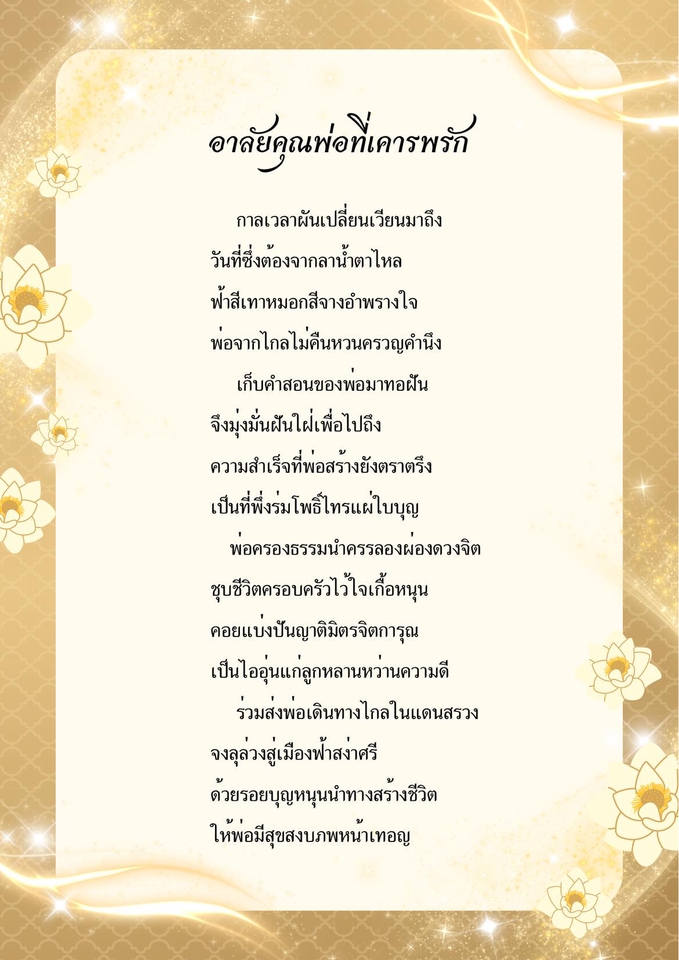 อาลัยคุณพ่อที่เคารพรัก

กาลเวลาผันเปลี่ยนเวียนมาถึง
วันที่ซึ่งต้องจากลาน้ำตาไหล
ฟ้าสีเทาหมอกสีจางอำพรางใจ
พ่อจากไกลไม่คืนหวนครวญคำนึง

เก็บคำสอนของพ่อมาทอฝัน
จึงมุ่งมั่นฝันใฝ่เพื่อไปถึง
ความสำเร็จที่พ่อสร้างยังตราตรึง
เป็นที่พึ่งร่มโพธิ์ไทรแผ่ใบบุญ

พ่อครองธรรมนำครรลองผ่องดวงจิต
ชุบชีวิตครอบครัวไว้ใจเกื้อหนุน
คอยแบ่งปันญาติมิตรจิตการุณ
เป็นไออุ่นแก่ลูกหลานหว่านความดี

ร่วมส่งพ่อเดินทางไกลในแดนสรวง
จงลุล่วงสู่เมืองฟ้าสง่าศรี
ด้วยรอยบุญหนุนนำทางสร้างชีวิต
ให้พ่อมีสุขสงบภพหน้าเทอญ